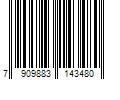 7 909883 143480